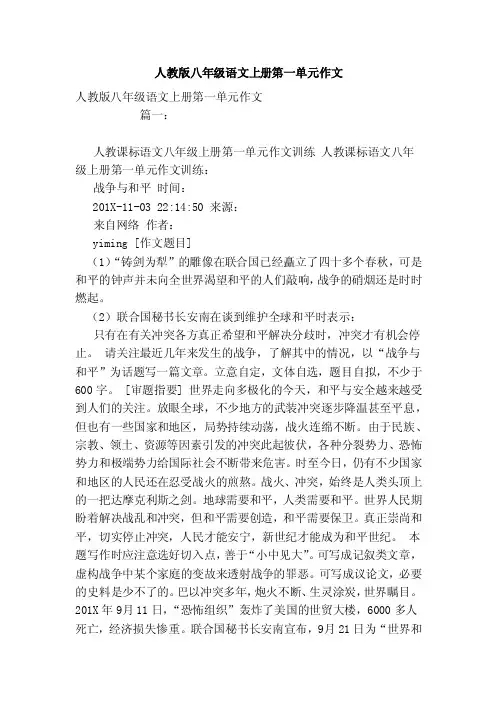 人教版八年级语文上册第一单元作文

人教版八年级语文上册第一单元作文

篇一：

人教课标语文八年级上册第一单元作文训练 人教课标语文八年级上册第一单元作文训练：

战争与和平 时间：

201X-11-03 22:14:50 来源：

来自网络 作者：

yiming [作文题目]

（1）“铸剑为犁”的雕像在联合国已经矗立了四十多个春秋，可是和平的钟声并未向全世界渴望和平的人们敲响，战争的硝烟还是时时燃起。

（2）联合国秘书长安南在谈到维护全球和平时表示：

只有在有关冲突各方真正希望和平解决分歧时，冲突才有机会停止。 请关注最近几年来发生的战争，了解其中的情况，以“战争与和平”为话题写一篇文章。立意自定，文体自选，题目自拟，不少于600字。 [审题指要] 世界走向多极化的今天，和平与安全越来越受到人们的关注。放眼全球，不少地方的武装冲突逐步降温甚至平息，但也有一些国家和地区，局势持续动荡，战火连绵不断。由于民族、宗教、领土、资源等因素引发的冲突此起彼伏，各种分裂势力、恐怖势力和极端势力给国际社会不断带来危害。时至今日，仍有不少国家和地区的人民还在忍受战火的煎熬。战火、冲突，始终是人类头顶上的一把达摩克利斯之剑。地球需要和平，人类需要和平。世界人民期盼着解决战乱和冲突，但和平需要创造，和平需要保卫。真正崇尚和平，切实停止冲突，人民才能安宁，新世纪才能成为和平世纪。 本题写作时应注意选好切入点，善于“小中见大”。可写成记叙类文章，虚构战争中某个家庭的变故来透射战争的罪恶。可写成议论文，必要的史料是少不了的。巴以冲突多年，炮火不断、生灵涂炭，世界瞩目。201X年9月11日，“恐怖组织”轰炸了美国的世贸大楼，6000多人死亡，经济损失惨重。联合国秘书长安南宣布，9月21日为“世界和